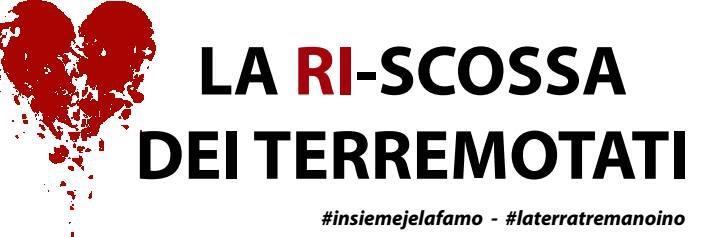 LA RI-SCOSSA
DEI TERREMOTATI

#insiemejelafamo - #laterratremanoino